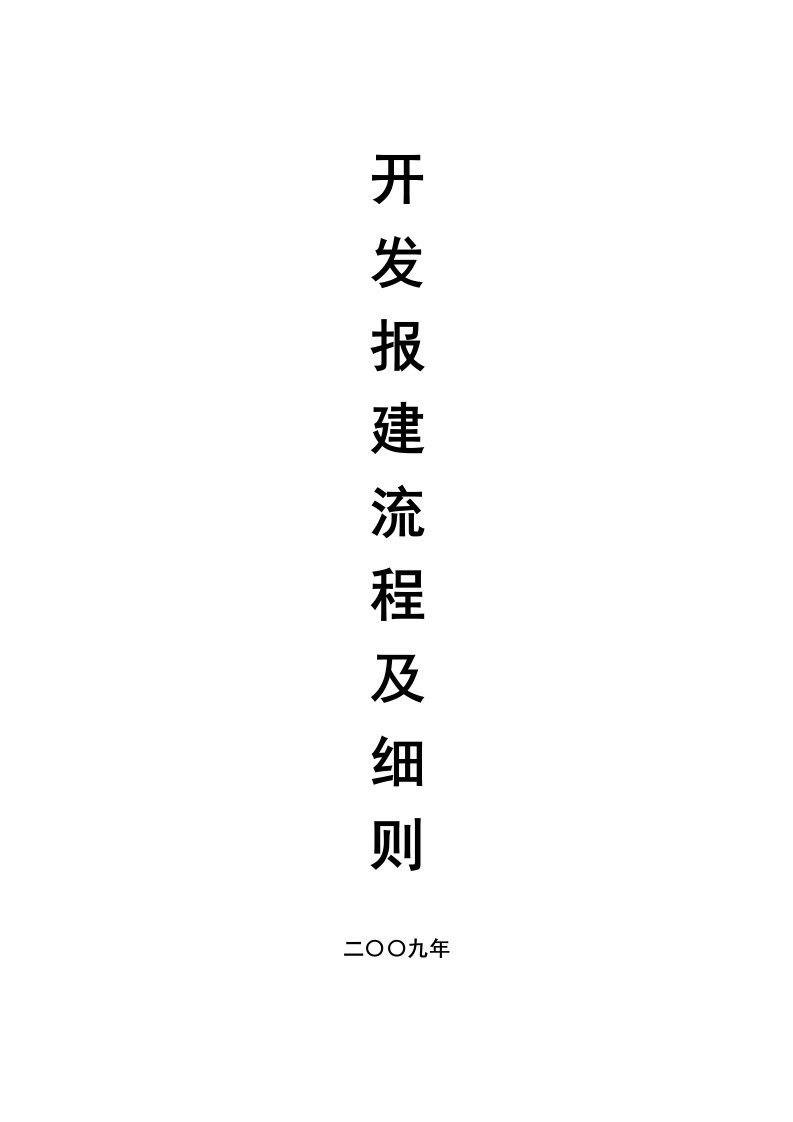 开发报建流程及细则

二〇〇九年